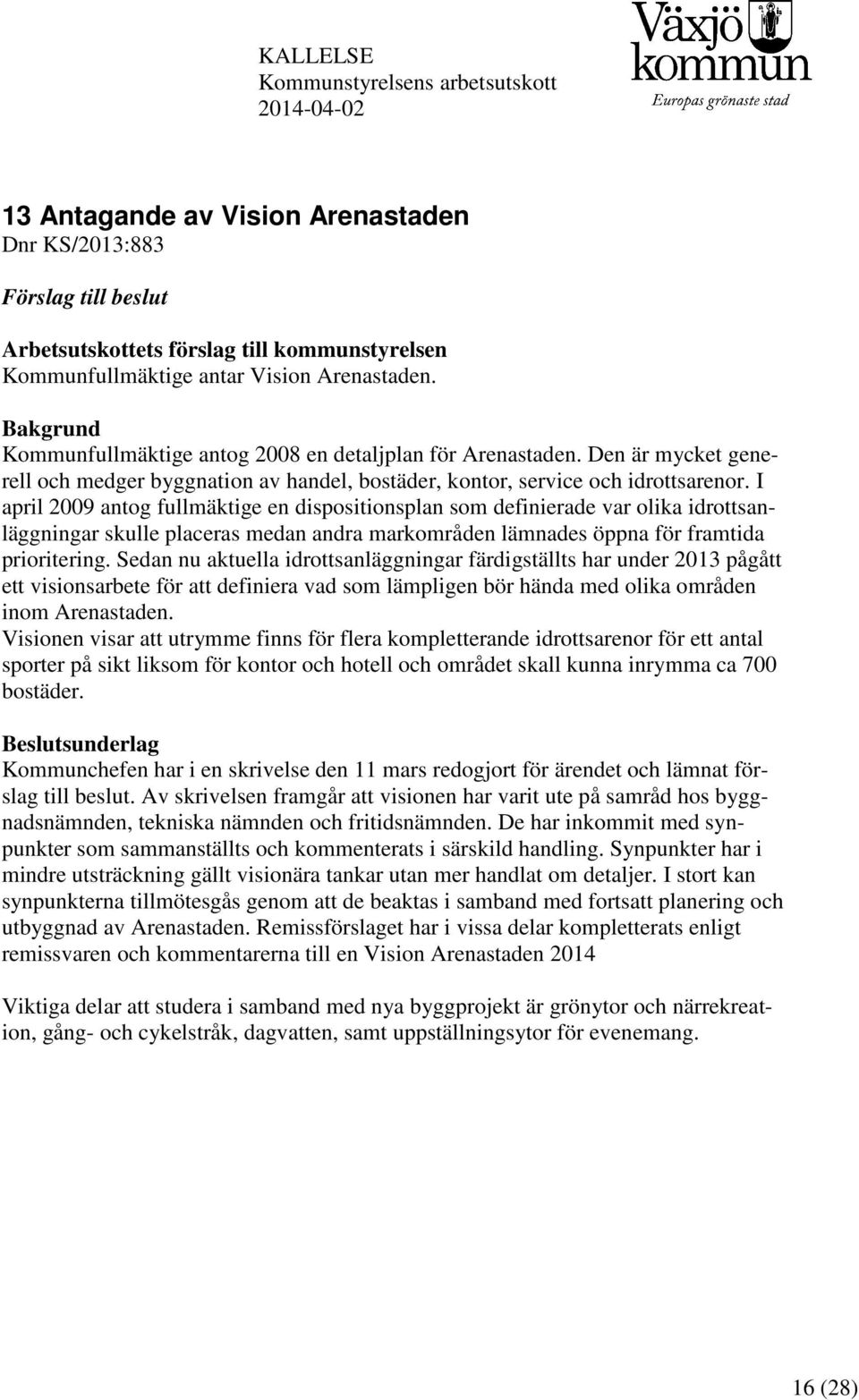 KALLELSE
Kommunstyrelsens arbetsutskott
2014-04-02

Växjö kommun
Europas grönaste stad

13 Antagande av Vision Arenastaden
Dnr KS/2013:883

Förslag till beslut

Arbetsutskottets förslag till kommunstyrelsen
Kommunfullmäktige antar Vision Arenastaden.

Bakgrund
Kommunfullmäktige antog 2008 en detaljplan för Arenastaden. Den är mycket generell och medger byggnation av handel, bostäder, kontor, service och idrottsarenor. I april 2009 antog fullmäktige en dispositionsplan som definierade var olika idrottsanläggningar skulle placeras medan andra markområden lämnades öppna för framtida prioritering. Sedan nu aktuella idrottsanläggningar färdigställts har under 2013 pågått ett visionsarbete för att definiera vad som lämpligen bör hända med olika områden inom Arenastaden.
Visionen visar att utrymme finns för flera kompletterande idrottsarenor för ett antal sporter på sikt liksom för kontor och hotell och området skall kunna inrymma ca 700 bostäder.

Beslutsunderlag
Kommunchefen har i en skrivelse den 11 mars redogjort för ärendet och lämnat förslag till beslut. Av skrivelsen framgår att visionen har varit ute på samråd hos byggnadsnämnden, tekniska nämnden och fritidsnämnden. De har inkommit med synpunkter som sammanställts och kommenterats i särskild handling. Synpunkter har i mindre utsträckning gällt visionära tankar utan mer handlat om detaljer. I stort kan synpunkterna tillmötesgås genom att de beaktas i samband med fortsatt planering och utbyggnad av Arenastaden. Remissförslaget har i vissa delar kompletterats enligt remissvaren och kommentarerna till en Vision Arenastaden 2014

Viktiga delar att studera i samband med nya byggprojekt är grönytor och närrekreation, gång- och cykelstråk, dagvatten, samt uppställningsytor för evenemang.

16 (28)